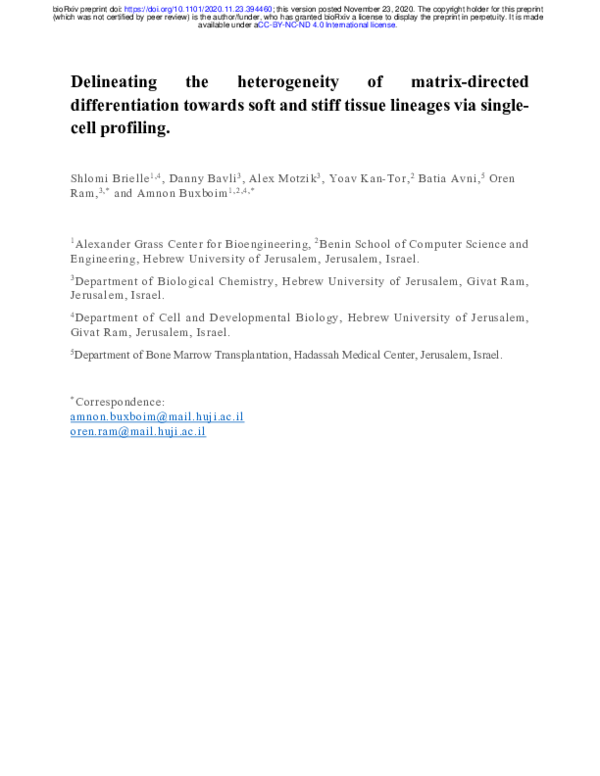 bioRxiv preprint doi: https://doi.org/10.1101/2020.11.23.394460; this version posted November 23, 2020. The copyright holder for this preprint (which was not certified by peer review) is the author/funder, who has granted bioRxiv a license to display the preprint in perpetuity. It is made available under aCC-BY-NC-ND 4.0 International license.

Delineating the heterogeneity of matrix-directed differentiation towards soft and stiff tissue lineages via single-cell profiling.

Shlomi Brielle$^{1,4}$, Danny Bavli$^{3}$, Alex Motzik$^{3}$, Yoav Kan-Tor,$^{2}$ Batia Avni,$^{5}$ Oren Ram,$^{3,*}$ and Amnon Buxboim$^{1,2,4,*}$

$^{1}$Alexander Grass Center for Bioengineering, $^{2}$Benin School of Computer Science and Engineering, Hebrew University of Jerusalem, Jerusalem, Israel.

$^{3}$Department of Biological Chemistry, Hebrew University of Jerusalem, Givat Ram, Jerusalem, Israel.

$^{4}$Department of Cell and Developmental Biology, Hebrew University of Jerusalem, Givat Ram, Jerusalem, Israel.

$^{5}$Department of Bone Marrow Transplantation, Hadassah Medical Center, Jerusalem, Israel.

$^{*}$Correspondence:
amnon.buxboim@mail.huji.ac.il
oren.ram@mail.huji.ac.il